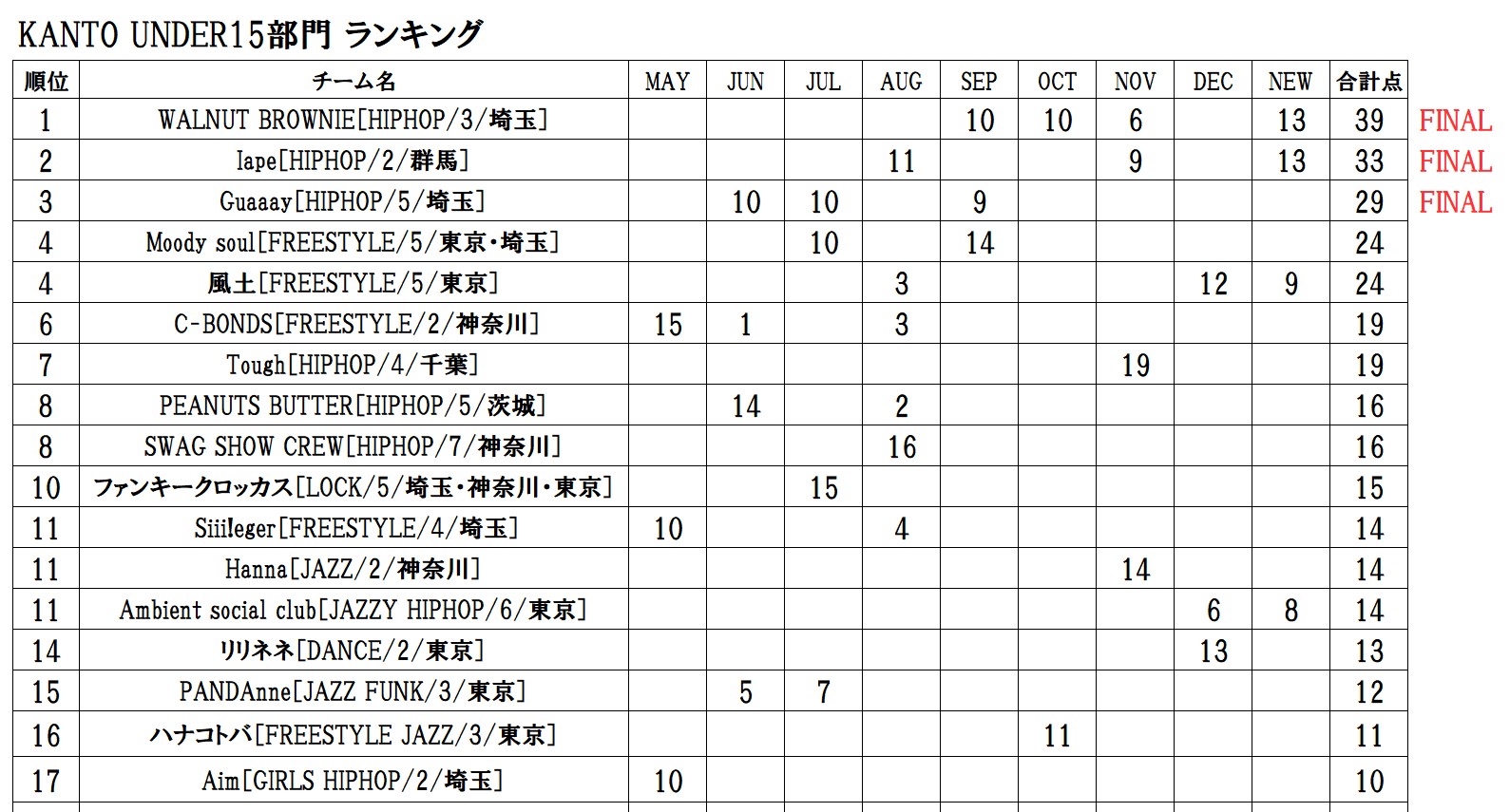 KANTO UNDER15部門 ランキング

| 順位 | チーム名 | MAY | JUN | JUL | AUG | SEP | OCT | NOV | DEC | NEW | 合計点 | |
|---|---|---|---|---|---|---|---|---|---|---|---|---|
| 1 | WALNUT BROWNIE[HIPHOP/3/埼玉] | | | | | 10 | 10 | 6 | | 13 | 39 | FINAL |
| 2 | lape[HIPHOP/2/群馬] | | | | 11 | | | 9 | | 13 | 33 | FINAL |
| 3 | Guaaay[HIPHOP/5/埼玉] | | 10 | 10 | | 9 | | | | | 29 | FINAL |
| 4 | Moody soul[FREESTYLE/5/東京・埼玉] | | | 10 | | 14 | | | | | 24 | |
| 4 | 風土[FREESTYLE/5/東京] | | | | 3 | | | | 12 | 9 | 24 | |
| 6 | C-BONDS[FREESTYLE/2/神奈川] | 15 | 1 | | 3 | | | | | | 19 | |
| 7 | Tough[HIPHOP/4/千葉] | | | | | | | 19 | | | 19 | |
| 8 | PEANUTS BUTTER[HIPHOP/5/茨城] | | 14 | | 2 | | | | | | 16 | |
| 8 | SWAG SHOW CREW[HIPHOP/7/神奈川] | | | | 16 | | | | | | 16 | |
| 10 | ファンキークロッカス[LOCK/5/埼玉・神奈川・東京] | | | 15 | | | | | | | 15 | |
| 11 | Siiileger[FREESTYLE/4/埼玉] | 10 | | | 4 | | | | | | 14 | |
| 11 | Hanna[JAZZ/2/神奈川] | | | | | | | 14 | | | 14 | |
| 11 | Ambient social club[JAZZY HIPHOP/6/東京] | | | | | | | | 6 | 8 | 14 | |
| 14 | リリネネ[DANCE/2/東京] | | | | | | | | 13 | | 13 | |
| 15 | PANDAnne[JAZZ FUNK/3/東京] | | 5 | 7 | | | | | | | 12 | |
| 16 | ハナコトバ[FREESTYLE JAZZ/3/東京] | | | | | | 11 | | | | 11 | |
| 17 | Aim[GIRLS HIPHOP/2/埼玉] | 10 | | | | | | | | | 10 | |